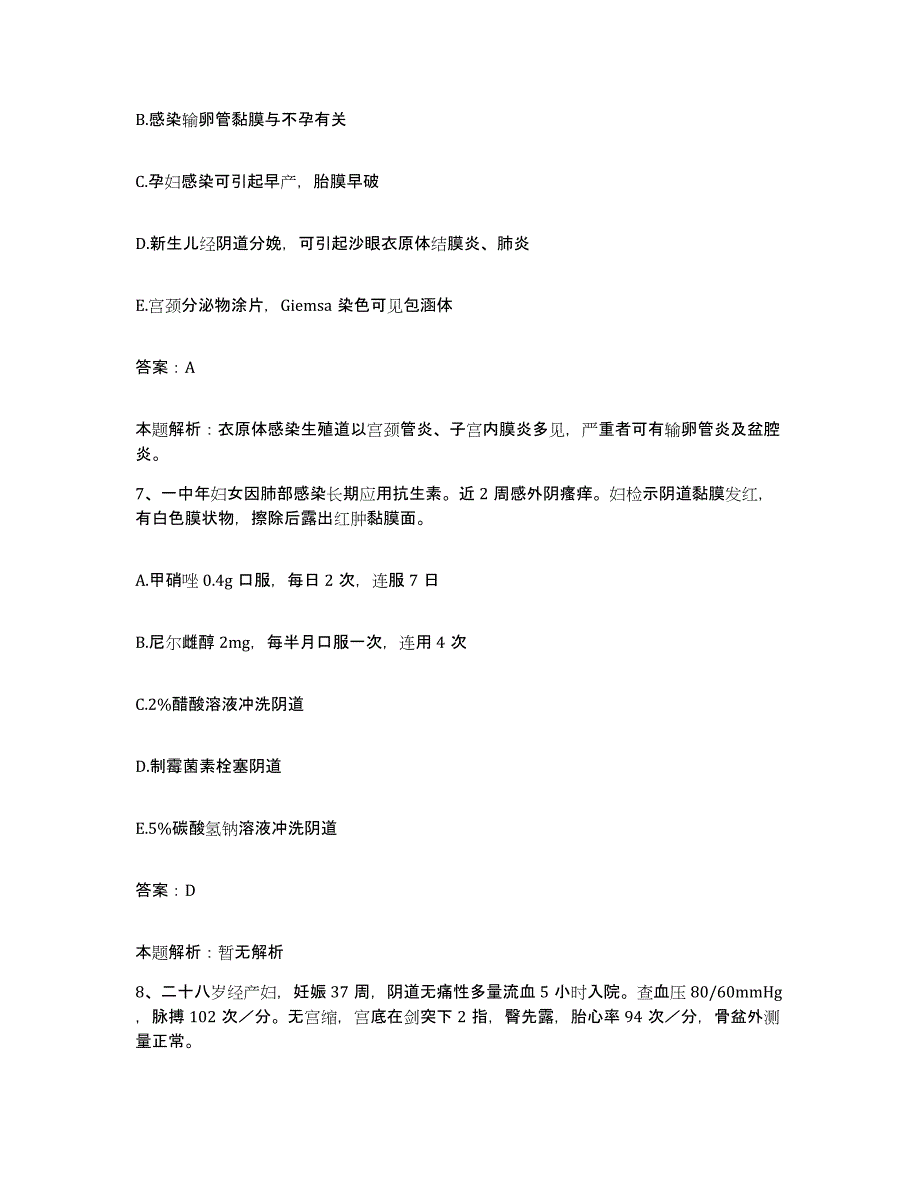 B.感染输卵管黏膜与不孕有关

C.孕妇感染可引起早产，胎膜早破

D.新生儿经阴道分娩，可引起沙眼衣原体结膜炎、肺炎

E.宫颈分泌物涂片，Giemsa 染色可见包涵体

答案：A

本题解析：衣原体感染生殖道以宫颈管炎、子宫内膜炎多见，严重者可有输卵管炎及盆腔炎。

7、一中年妇女因肺部感染长期应用抗生素。近 2 周感外阴瘙痒。妇检示阴道黏膜发红，有白色膜状物，擦除后露出红肿黏膜面。

A.甲硝唑 0.4g 口服，每日 2 次，连服 7 日

B.尼尔雌醇 2mg，每半月口服一次，连用 4 次

C.2%醋酸溶液冲洗阴道

D.制霉菌素栓塞阴道

E.5%碳酸氢钠溶液冲洗阴道

答案：D

本题解析：暂无解析

8、二十八岁经产妇，妊娠 37 周，阴道无痛性多量流血 5 小时入院。查血压 80/60mmHg，脉搏 102 次／分。无宫缩，宫底在剑突下 2 指，臀先露，胎心率 94 次／分，骨盆外测量正常。